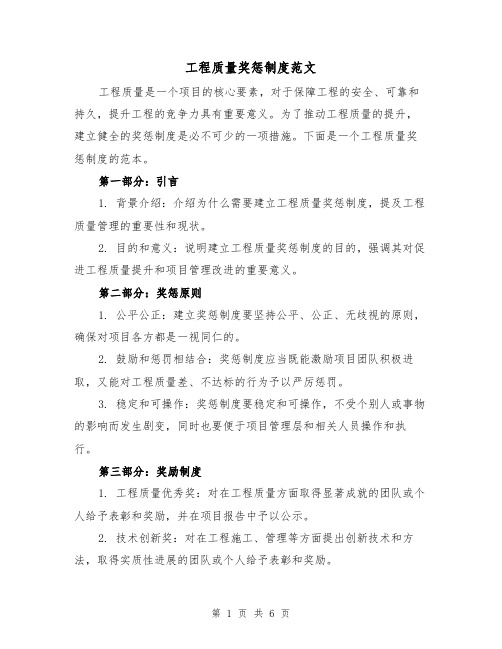 工程质量奖惩制度范文

工程质量是一个项目的核心要素，对于保障工程的安全、可靠和持久，提升工程的竞争力具有重要意义。为了推动工程质量的提升，建立健全的奖惩制度是必不可少的一项措施。下面是一个工程质量奖惩制度的范本。

第一部分：引言

1. 背景介绍：介绍为什么需要建立工程质量奖惩制度，提及工程质量管理的重要性和现状。

2. 目的和意义：说明建立工程质量奖惩制度的目的，强调其对促进工程质量提升和项目管理改进的重要意义。

第二部分：奖惩原则

1. 公平公正：建立奖惩制度要坚持公平、公正、无歧视的原则，确保对项目各方都是一视同仁的。

2. 鼓励和惩罚相结合：奖惩制度应当既能激励项目团队积极进取，又能对工程质量差、不达标的行为予以严厉惩罚。

3. 稳定和可操作：奖惩制度要稳定和可操作，不受个别人或事物的影响而发生剧变，同时也要便于项目管理层和相关人员操作和执行。

第三部分：奖励制度

1. 工程质量优秀奖：对在工程质量方面取得显著成就的团队或个人给予表彰和奖励，并在项目报告中予以公示。

2. 技术创新奖：对在工程施工、管理等方面提出创新技术和方法，取得实质性进展的团队或个人给予表彰和奖励。

第 1 页 共 6 页